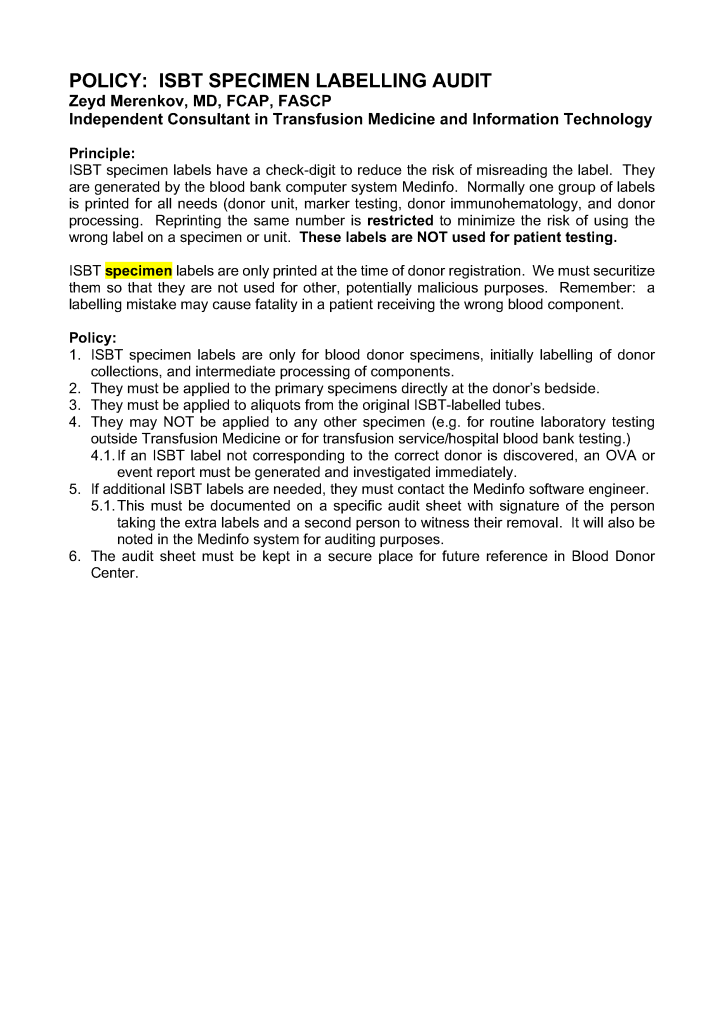 POLICY: ISBT SPECIMEN LABELLING AUDIT
Zeyd Merenkov, MD, FCAP, FASCP
Independent Consultant in Transfusion Medicine and Information Technology

Principle:
ISBT specimen labels have a check-digit to reduce the risk of misreading the label. They are generated by the blood bank computer system Medinfo. Normally one group of labels is printed for all needs (donor unit, marker testing, donor immunohematology, and donor processing. Reprinting the same number is restricted to minimize the risk of using the wrong label on a specimen or unit. These labels are NOT used for patient testing.

ISBT specimen labels are only printed at the time of donor registration. We must securitize them so that they are not used for other, potentially malicious purposes. Remember: a labelling mistake may cause fatality in a patient receiving the wrong blood component.

Policy:
1. ISBT specimen labels are only for blood donor specimens, initially labelling of donor collections, and intermediate processing of components.
2. They must be applied to the primary specimens directly at the donor's bedside.
3. They must be applied to aliquots from the original ISBT-labelled tubes.
4. They may NOT be applied to any other specimen (e.g. for routine laboratory testing outside Transfusion Medicine or for transfusion service/hospital blood bank testing.)
4.1. If an ISBT label not corresponding to the correct donor is discovered, an OVA or event report must be generated and investigated immediately.
5. If additional ISBT labels are needed, they must contact the Medinfo software engineer.
5.1. This must be documented on a specific audit sheet with signature of the person taking the extra labels and a second person to witness their removal. It will also be noted in the Medinfo system for auditing purposes.
6. The audit sheet must be kept in a secure place for future reference in Blood Donor Center.